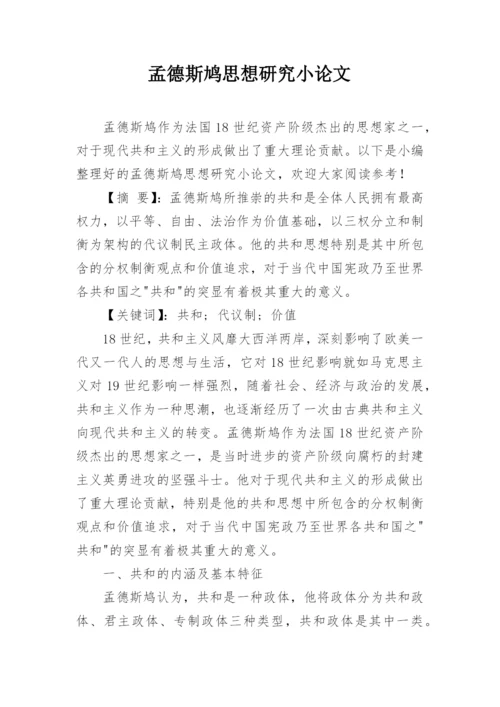 孟德斯鸠思想研究小论文

孟德斯鸠作为法国18世纪资产阶级杰出的思想家之一，对于现代共和主义的形成做出了重大理论贡献。以下是小编整理好的孟德斯鸠思想研究小论文，欢迎大家阅读参考！

【摘 要】：孟德斯鸠所推崇的共和是全体人民拥有最高权力，以平等、自由、法治作为价值基础，以三权分立和制衡为架构的代议制民主政体。他的共和思想特别是其中所包含的分权制衡观点和价值追求，对于当代中国宪政乃至世界各共和国之"共和"的突显有着极其重大的意义。

【关键词】：共和；代议制；价值

18世纪，共和主义风靡大西洋两岸，深刻影响了欧美一代又一代人的思想与生活，它对18世纪影响就如马克思主义对19世纪影响一样强烈，随着社会、经济与政治的发展，共和主义作为一种思潮，也逐渐经历了一次由古典共和主义向现代共和主义的转变。孟德斯鸠作为法国18世纪资产阶级杰出的思想家之一，是当时进步的资产阶级向腐朽的封建主义英勇进攻的坚强斗士。他对于现代共和主义的形成做出了重大理论贡献，特别是他的共和思想中所包含的分权制衡观点和价值追求，对于当代中国宪政乃至世界各共和国之"共和"的突显有着极其重大的意义。

一、共和的内涵及基本特征

孟德斯鸠认为，共和是一种政体，他将政体分为共和政体、君主政体、专制政体三种类型，共和政体是其中一类。